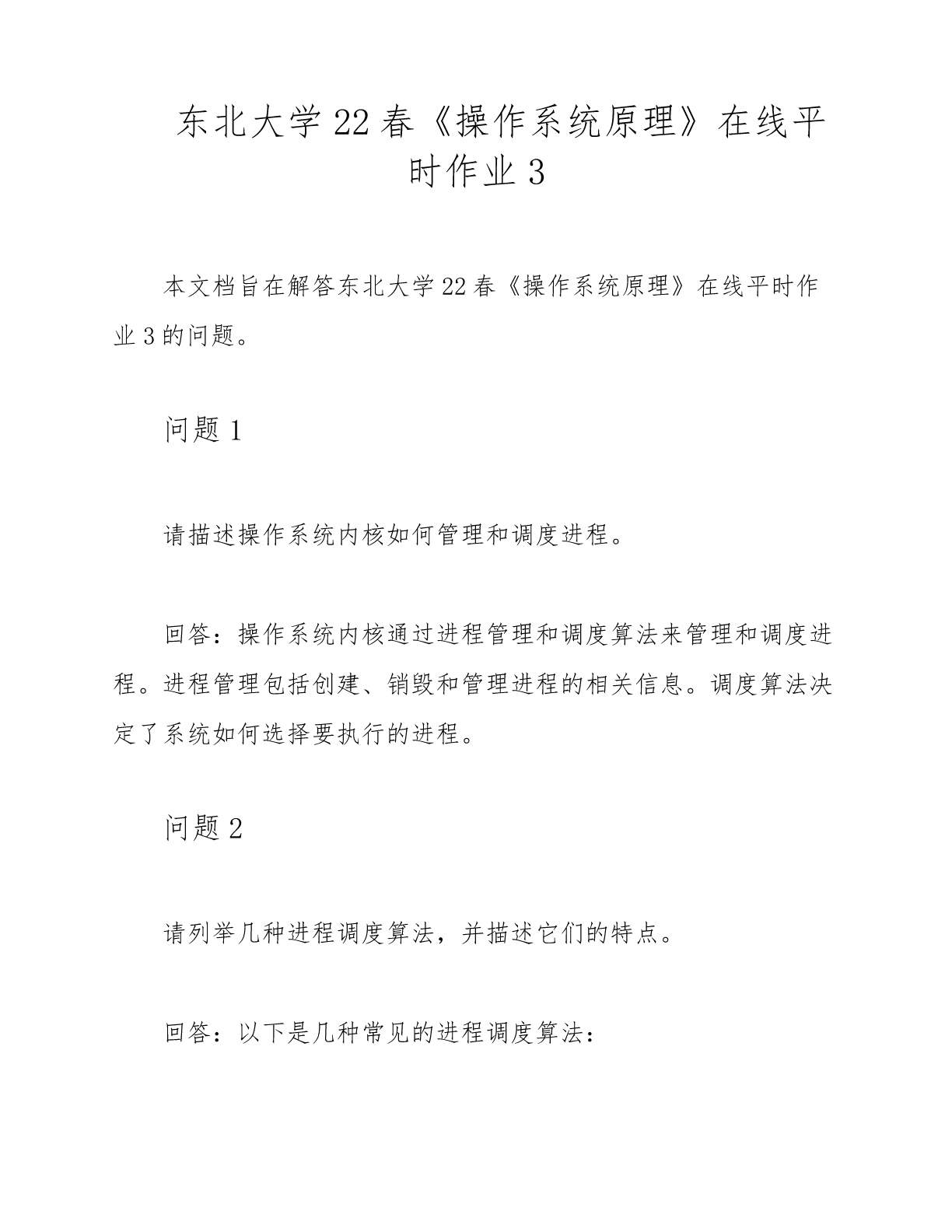 东北大学22春《操作系统原理》在线平时作业3

本文档旨在解答东北大学22春《操作系统原理》在线平时作业3的问题。

问题1

请描述操作系统内核如何管理和调度进程。

回答：操作系统内核通过进程管理和调度算法来管理和调度进程。进程管理包括创建、销毁和管理进程的相关信息。调度算法决定了系统如何选择要执行的进程。

问题2

请列举几种进程调度算法，并描述它们的特点。

回答：以下是几种常见的进程调度算法：